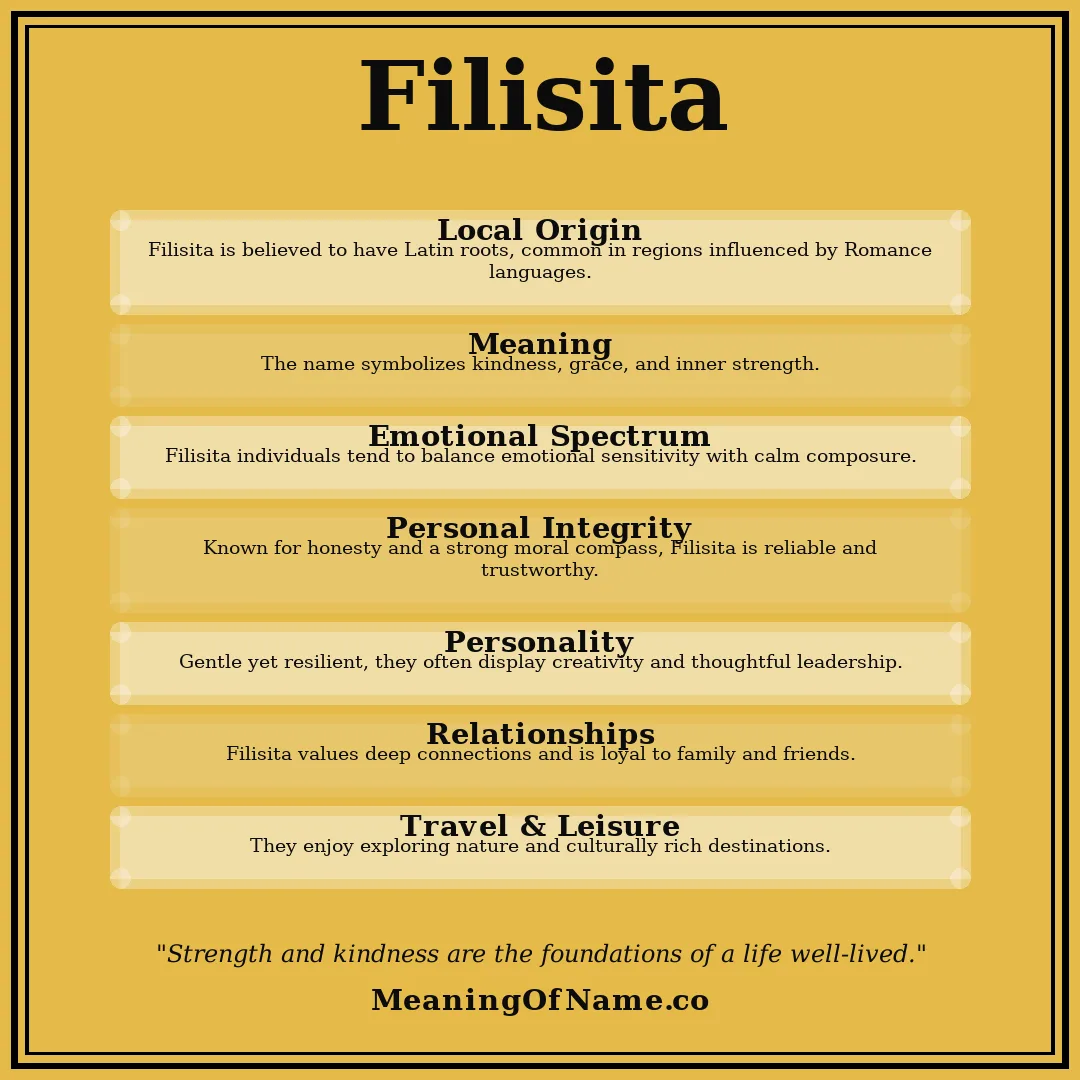 Filisita

Local Origin
Filisita is believed to have Latin roots, common in regions influenced by Romance languages.

Meaning
The name symbolizes kindness, grace, and inner strength.

Emotional Spectrum
Filisita individuals tend to balance emotional sensitivity with calm composure.

Personal Integrity
Known for honesty and a strong moral compass, Filisita is reliable and trustworthy.

Personality
Gentle yet resilient, they often display creativity and thoughtful leadership.

Relationships
Filisita values deep connections and is loyal to family and friends.

Travel & Leisure
They enjoy exploring nature and culturally rich destinations.

"Strength and kindness are the foundations of a life well-lived."

MeaningOfName.co